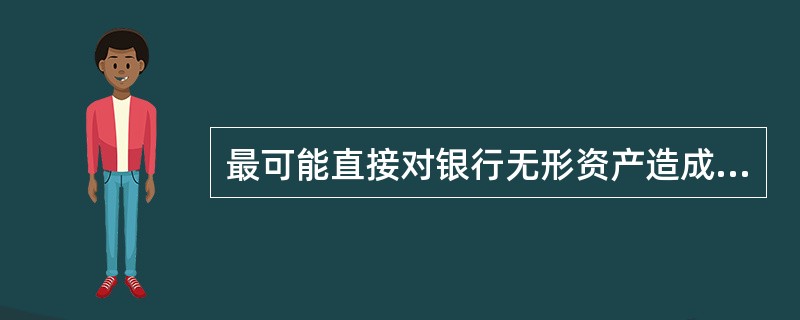 最可能直接对银行无形资产造成...